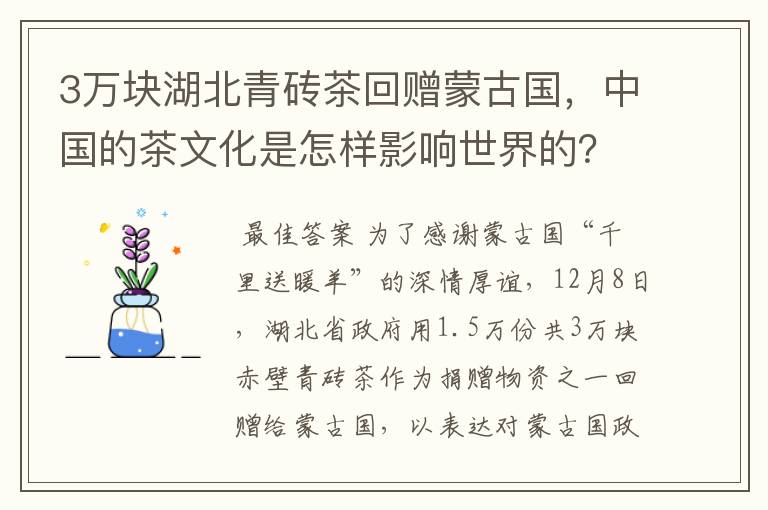 3万块湖北青砖茶回赠蒙古国，中国的茶文化是怎样影响世界的?

最佳答案 为了感谢蒙古国“千里送暖羊”的深情厚谊，12月8日，湖北省政府用1.5万份共3万块赤壁青砖茶作为捐赠物资之一回赠给蒙古国，以表达对蒙古国政